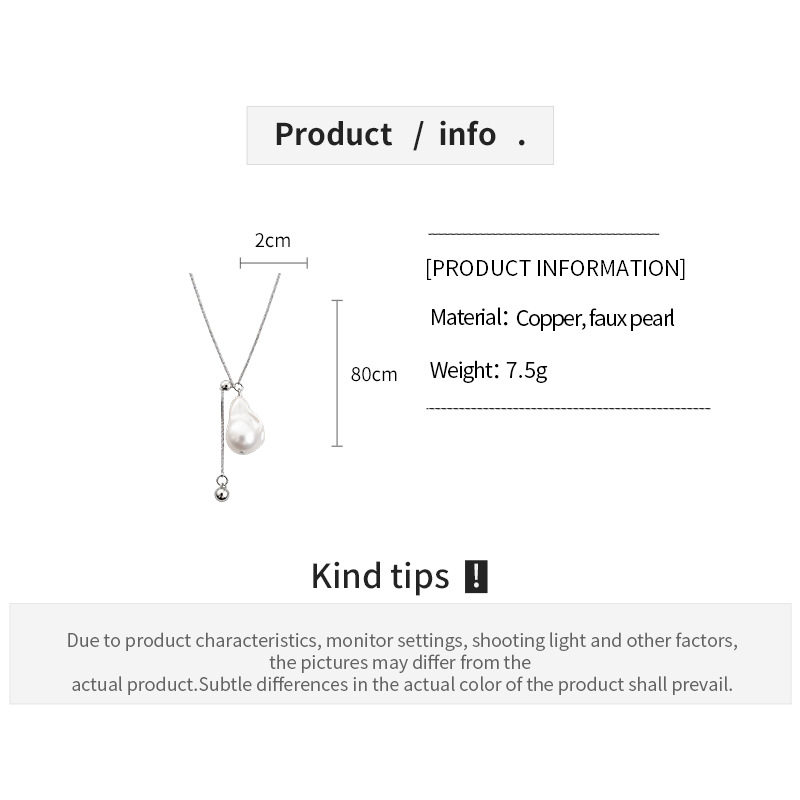 Product / info .

2cm

80cm

[PRODUCT INFORMATION]

Material: Copper, faux pearl

Weight: 7.5g

Kind tips !

Due to product characteristics, monitor settings, shooting light and other factors, the pictures may differ from the actual product.Subtle differences in the actual color of the product shall prevail.